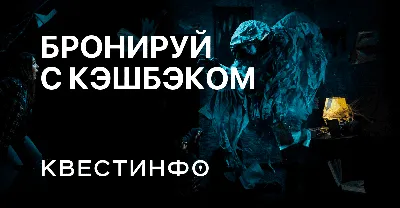 БРОНИРУЙ С КЭШБЭКОМ

КВЕСТИНФО